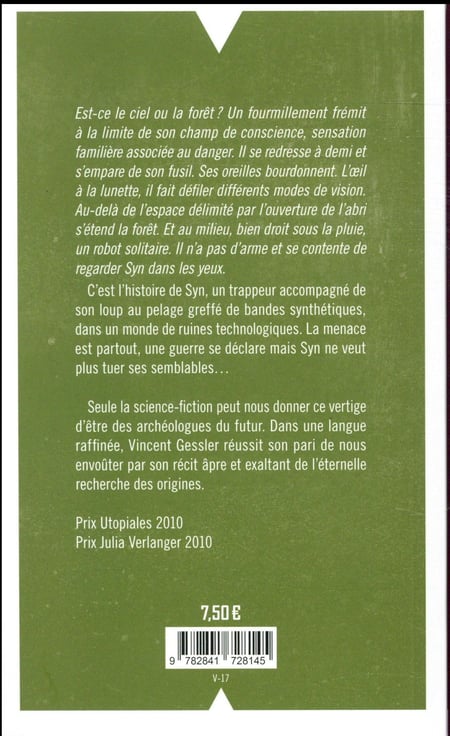 Est-ce le ciel ou la forêt ? Un fourmillement frémit à la limite de son champ de conscience, sensation familière associée au danger. Il se redresse à demi et s'empare de son fusil. Ses oreilles bourdonnent. L'œil à la lunette, il fait défiler différents modes de vision. Au-delà de l'espace délimité par l'ouverture de l'abri s'étend la forêt. Et au milieu, bien droit sous la pluie, un robot solitaire. Il n'a pas d'arme et se contente de regarder Syn dans les yeux.

C'est l'histoire de Syn, un trappeur accompagné de son loup au pelage greffé de bandes synthétiques, dans un monde de ruines technologiques. La menace est partout, une guerre se déclare mais Syn ne veut plus tuer ses semblables…

Seule la science-fiction peut nous donner ce vertige d'être des archéologues du futur. Dans une langue raffinée, Vincent Gessler réussit son pari de nous envoûter par son récit âpre et exaltant de l'éternelle recherche des origines.

Prix Utopiales 2010
Prix Julia Verlanger 2010

7,50 €

9 782841 728145

V-17